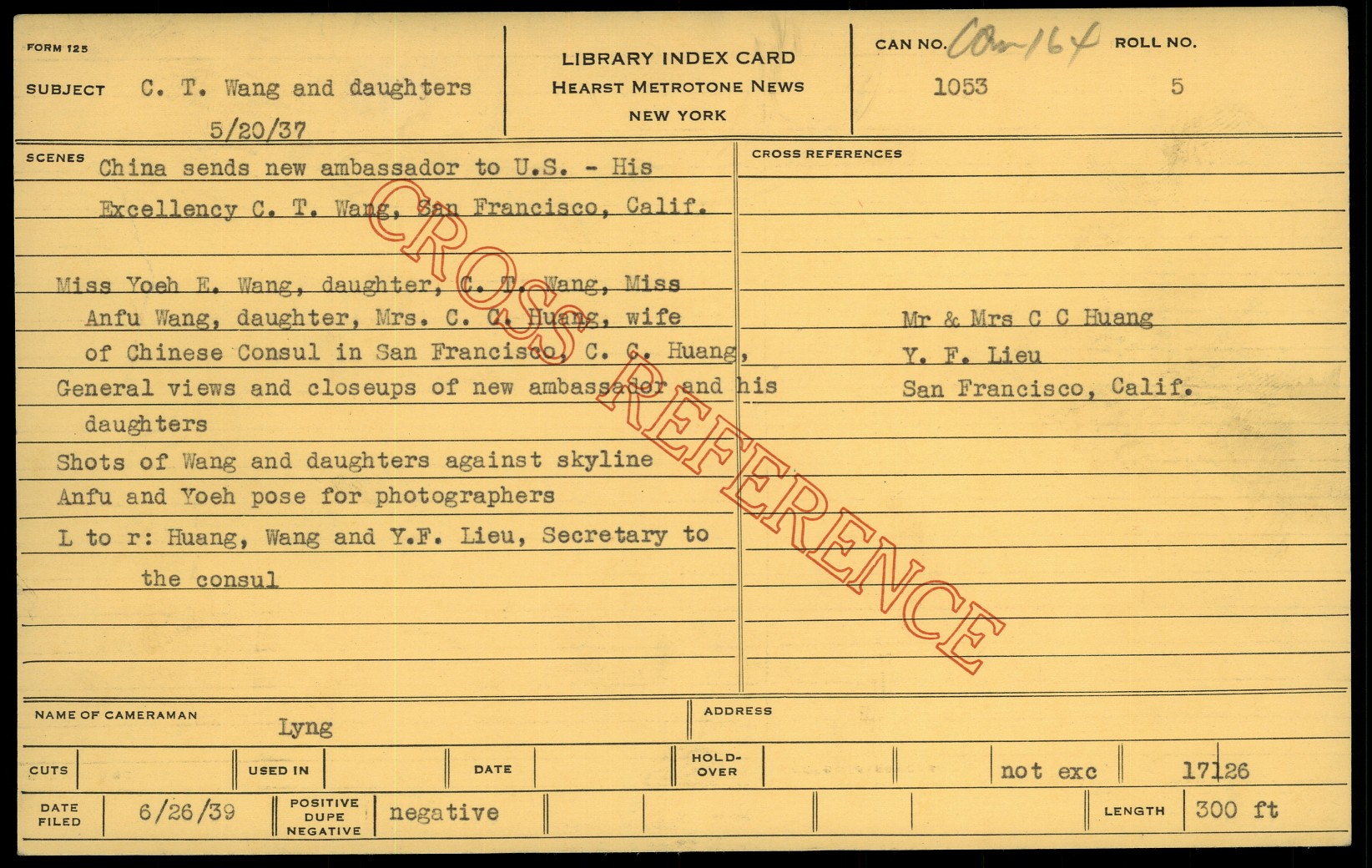 FORM 125

SUBJECT C. T. Wang and daughters

5/20/37

LIBRARY INDEX CARD
HEARST METROTONE NEWS
NEW YORK

CAN NO. COm 164
1053

ROLL NO.
5

SCENES

China sends new ambassador to U.S. - His Excellency C. T. Wang, San Francisco, Calif.

Miss Yoeh E. Wang, daughter, C. T. Wang, Miss Anfu Wang, daughter, Mrs. C. C. Huang, wife of Chinese Consul in San Francisco, C. C. Huang,

General views and closeups of new ambassador and his daughters

Shots of Wang and daughters against skyline

Anfu and Yoeh pose for photographers

L to r: Huang, Wang and Y.F. Lieu, Secretary to the consul

CROSS REFERENCES

Mr & Mrs C C Huang
Y. F. Lieu
San Francisco, Calif.

NAME OF CAMERAMAN Lyng

ADDRESS

CUTS

USED IN

DATE

HOLD-OVER

not exc

17126

DATE FILED 6/26/39

POSITIVE DUPE NEGATIVE negative

LENGTH 300 ft

CROSS REFERENCE